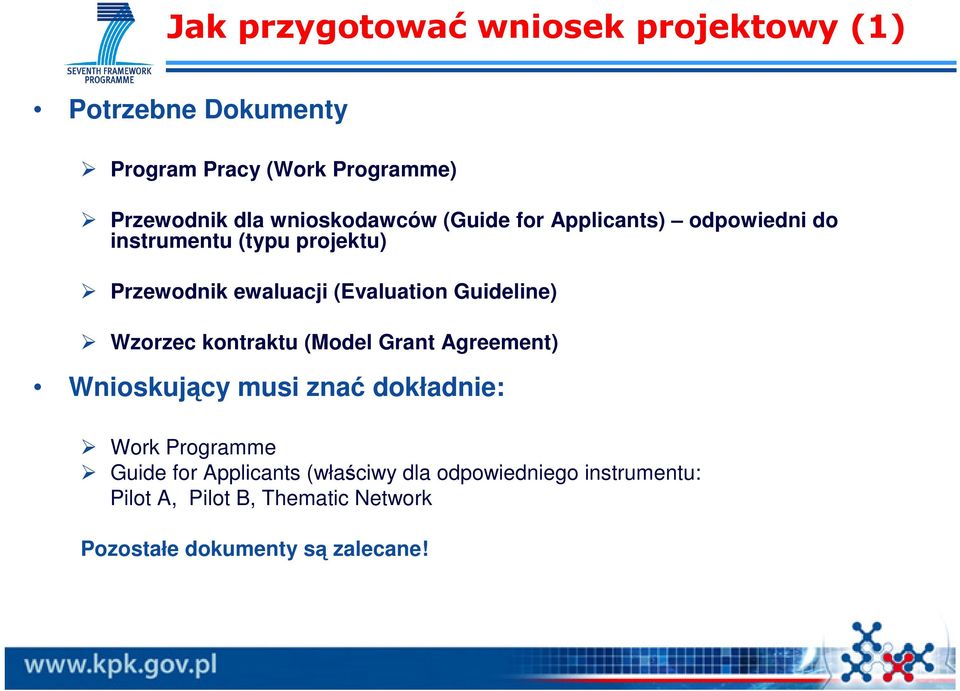 SEVENTH FRAMEWORK PROGRAMME

Jak przygotować wniosek projektowy (1)

• Potrzebne Dokumenty

➢ Program Pracy (Work Programme)

➢ Przewodnik dla wnioskodawców (Guide for Applicants) – odpowiedni do instrumentu (typu projektu)

➢ Przewodnik ewaluacji (Evaluation Guideline)

➢ Wzorzec kontraktu (Model Grant Agreement)

• Wnioskujący musi znać dokładnie:

➢ Work Programme
➢ Guide for Applicants (właściwy dla odpowiedniego instrumentu: Pilot A, Pilot B, Thematic Network

Pozostałe dokumenty są zalecane!

www.kpk.gov.pl